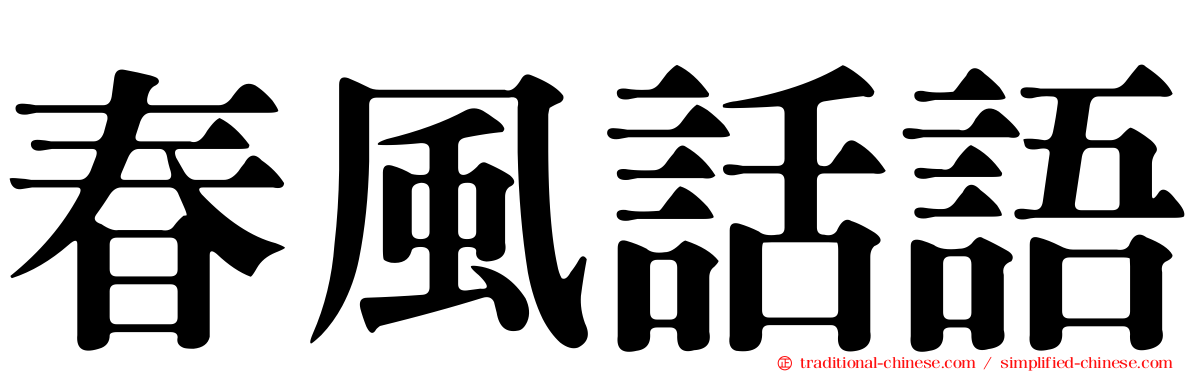 春風話語

traditional-chinese.com / simplified-chinese.com